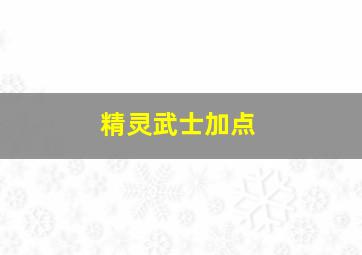 精灵武士加点